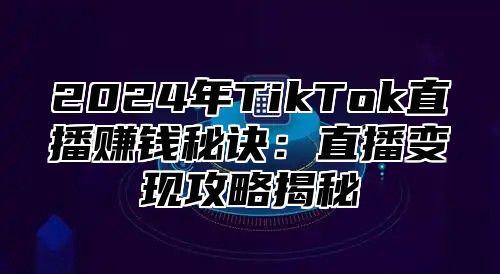 2024年TikTok直播赚钱秘诀：直播变现攻略揭秘